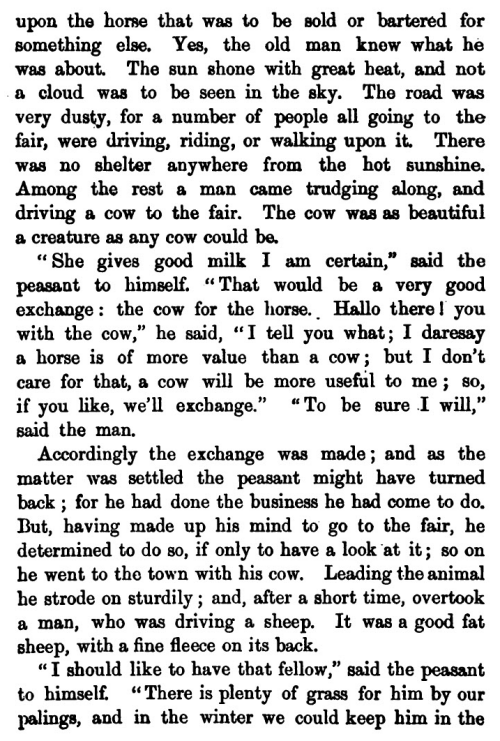 upon the horse that was to be sold or bartered for something else. Yes, the old man knew what he was about. The sun shone with great heat, and not a cloud was to be seen in the sky. The road was very dusty, for a number of people all going to the fair, were driving, riding, or walking upon it. There was no shelter anywhere from the hot sunshine. Among the rest a man came trudging along, and driving a cow to the fair. The cow was as beautiful a creature as any cow could be.

"She gives good milk I am certain," said the peasant to himself. "That would be a very good exchange: the cow for the horse. Hallo there! you with the cow," he said, "I tell you what; I daresay a horse is of more value than a cow; but I don't care for that, a cow will be more useful to me; so, if you like, we'll exchange." "To be sure I will," said the man.

Accordingly the exchange was made; and as the matter was settled the peasant might have turned back; for he had done the business he had come to do. But, having made up his mind to go to the fair, he determined to do so, if only to have a look at it; so on he went to the town with his cow. Leading the animal he strode on sturdily; and, after a short time, overtook a man, who was driving a sheep. It was a good fat sheep, with a fine fleece on its back.

"I should like to have that fellow," said the peasant to himself. "There is plenty of grass for him by our palings, and in the winter we could keep him in the